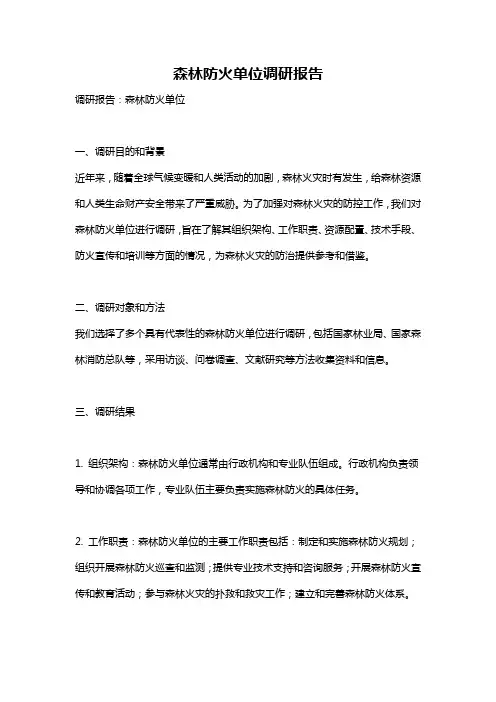 森林防火单位调研报告

调研报告：森林防火单位

一、调研目的和背景

近年来，随着全球气候变暖和人类活动的加剧，森林火灾时有发生，给森林资源和人类生命财产安全带来了严重威胁。为了加强对森林火灾的防控工作，我们对森林防火单位进行调研，旨在了解其组织架构、工作职责、资源配置、技术手段、防火宣传和培训等方面的情况，为森林火灾的防治提供参考和借鉴。

二、调研对象和方法

我们选择了多个具有代表性的森林防火单位进行调研，包括国家林业局、国家森林消防总队等，采用访谈、问卷调查、文献研究等方法收集资料和信息。

三、调研结果

1. 组织架构：森林防火单位通常由行政机构和专业队伍组成。行政机构负责领导和协调各项工作，专业队伍主要负责实施森林防火的具体任务。

2. 工作职责：森林防火单位的主要工作职责包括：制定和实施森林防火规划；组织开展森林防火巡查和监测；提供专业技术支持和咨询服务；开展森林防火宣传和教育活动；参与森林火灾的扑救和救灾工作；建立和完善森林防火体系。